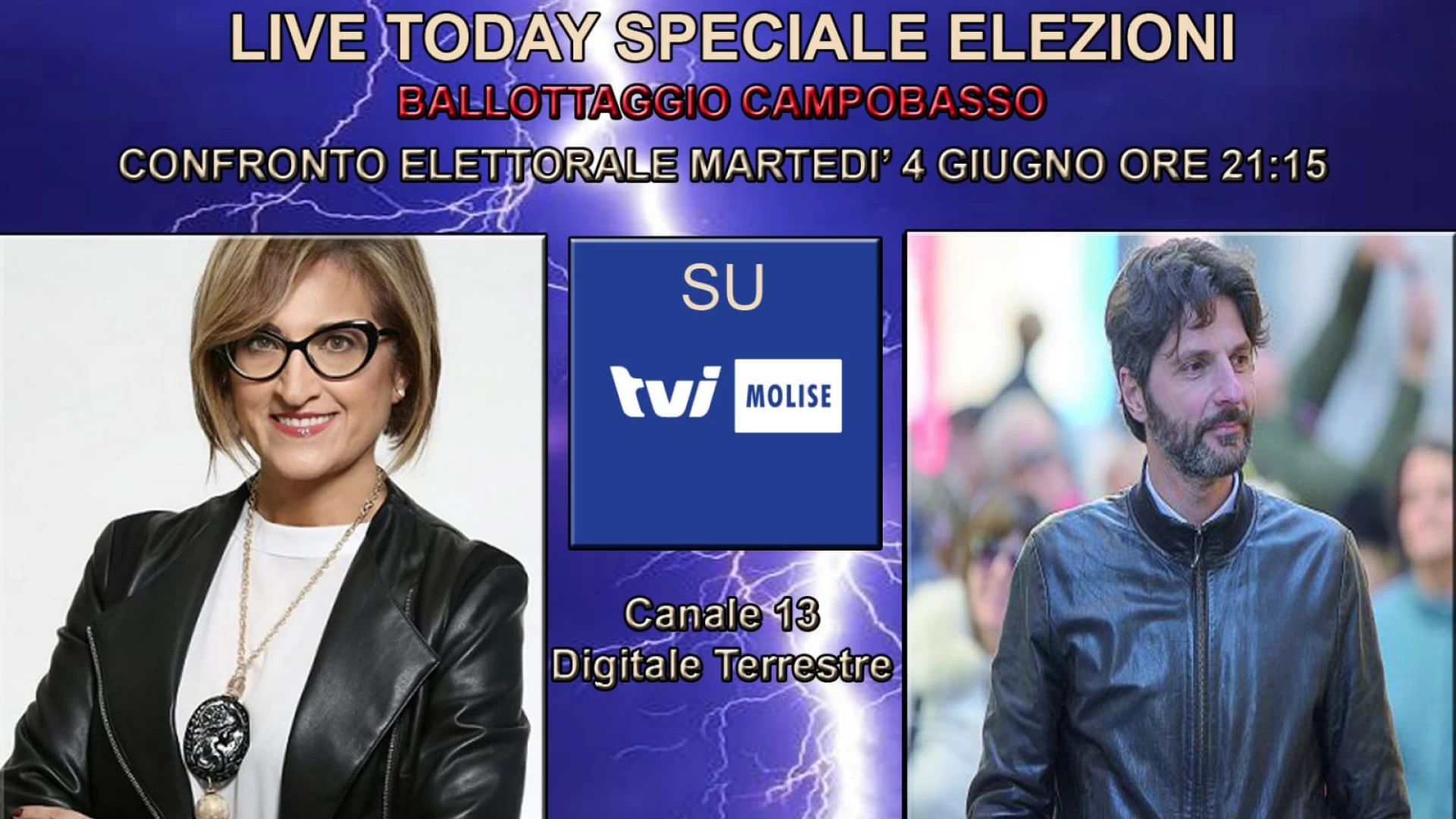 LIVE TODAY SPECIALE ELEZIONI

BALLOTTAGGIO CAMPOBASSO

CONFRONTO ELETTORALE MARTEDI' 4 GIUGNO ORE 21:15

SU

tvi MOLISE

Canale 13
Digitale Terrestre